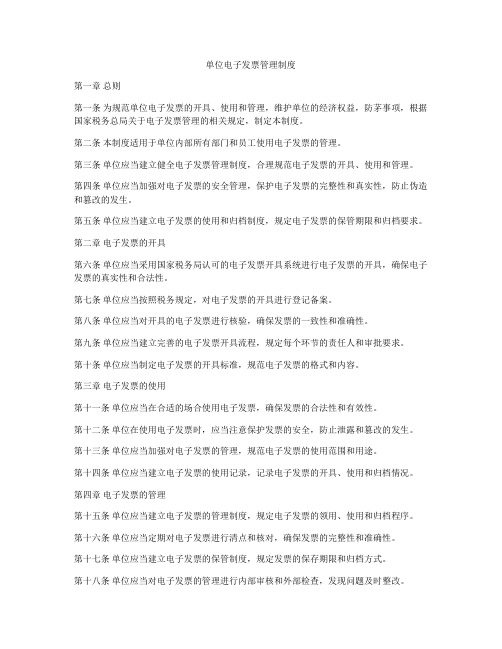 单位电子发票管理制度

第一章 总则

第一条 为规范单位电子发票的开具、使用和管理，维护单位的经济权益，防茅事项，根据国家税务总局关于电子发票管理的相关规定，制定本制度。

第二条 本制度适用于单位内部所有部门和员工使用电子发票的管理。

第三条 单位应当建立健全电子发票管理制度，合理规范电子发票的开具、使用和管理。

第四条 单位应当加强对电子发票的安全管理，保护电子发票的完整性和真实性，防止伪造和篡改的发生。

第五条 单位应当建立电子发票的使用和归档制度，规定电子发票的保管期限和归档要求。

第二章 电子发票的开具

第六条 单位应当采用国家税务局认可的电子发票开具系统进行电子发票的开具，确保电子发票的真实性和合法性。

第七条 单位应当按照税务规定，对电子发票的开具进行登记备案。

第八条 单位应当对开具的电子发票进行核验，确保发票的一致性和准确性。

第九条 单位应当建立完善的电子发票开具流程，规定每个环节的责任人和审批要求。

第十条 单位应当制定电子发票的开具标准，规范电子发票的格式和内容。

第三章 电子发票的使用

第十一条 单位应当在合适的场合使用电子发票，确保发票的合法性和有效性。

第十二条 单位在使用电子发票时，应当注意保护发票的安全，防止泄露和篡改的发生。

第十三条 单位应当加强对电子发票的管理，规范电子发票的使用范围和用途。

第十四条 单位应当建立电子发票的使用记录，记录电子发票的开具、使用和归档情况。

第四章 电子发票的管理

第十五条 单位应当建立电子发票的管理制度，规定电子发票的领用、使用和归档程序。

第十六条 单位应当定期对电子发票进行清点和核对，确保发票的完整性和准确性。

第十七条 单位应当建立电子发票的保管制度，规定发票的保存期限和归档方式。

第十八条 单位应当对电子发票的管理进行内部审核和外部检查，发现问题及时整改。